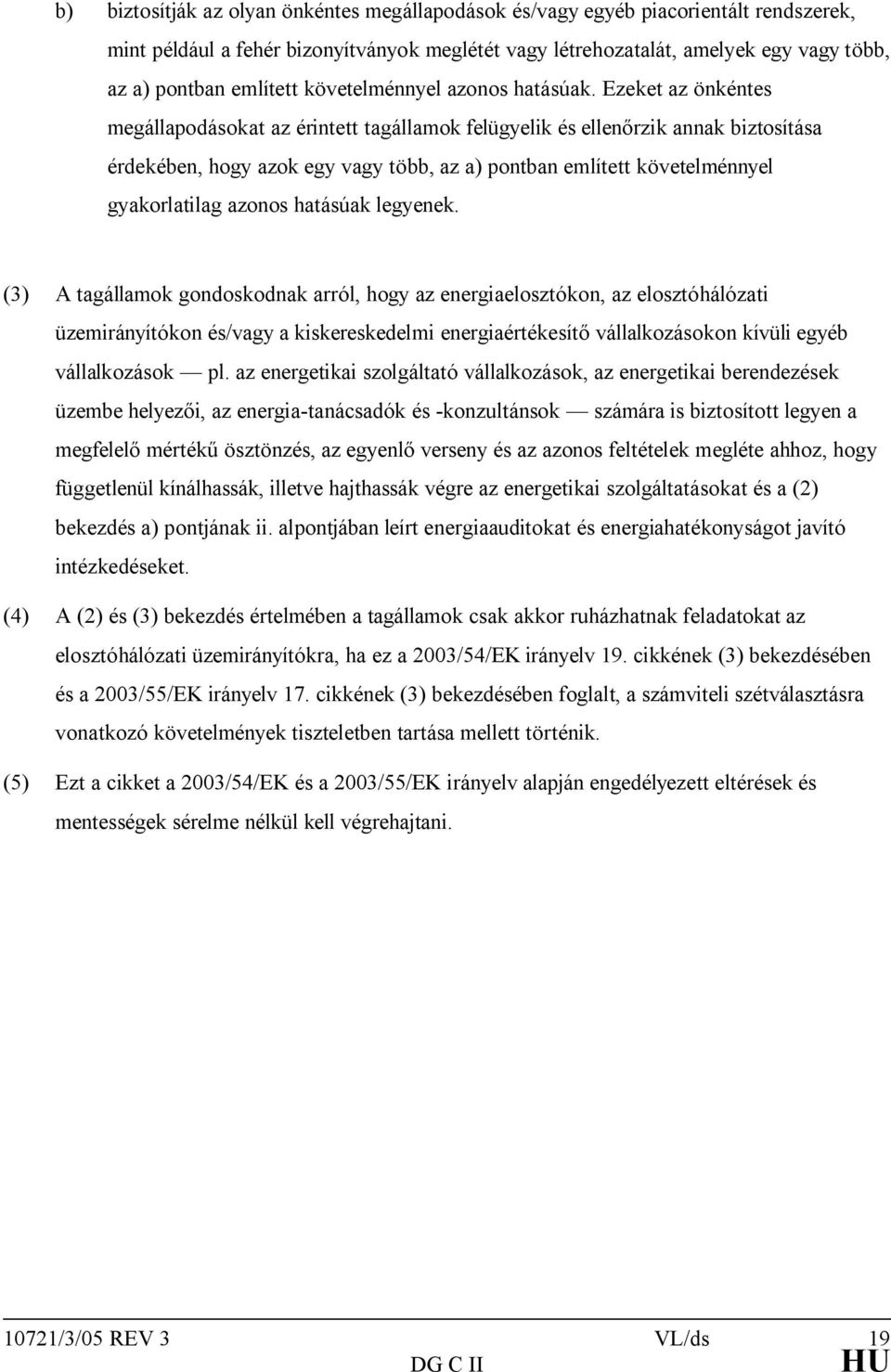 b) biztosítják az olyan önkéntes megállapodások és/vagy egyéb piacorientált rendszerek, mint például a fehér bizonyítványok meglétét vagy létrehozatalát, amelyek egy vagy több, az a) pontban említett követelménnyel azonos hatásúak. Ezeket az önkéntes megállapodásokat az érintett tagállamok felügyelik és ellenőrzik annak biztosítása érdekében, hogy azok egy vagy több, az a) pontban említett követelménnyel gyakorlatilag azonos hatásúak legyenek.

(3) A tagállamok gondoskodnak arról, hogy az energiaelosztókon, az elosztóhálózati üzemirányítókon és/vagy a kiskereskedelmi energiaértékesítő vállalkozásokon kívüli egyéb vállalkozások — pl. az energetikai szolgáltató vállalkozások, az energetikai berendezések üzembe helyezői, az energia-tanácsadók és -konzultánsok — számára is biztosított legyen a megfelelő mértékű ösztönzés, az egyenlő verseny és az azonos feltételek megléte ahhoz, hogy függetlenül kínálhassák, illetve hajthassák végre az energetikai szolgáltatásokat és a (2) bekezdés a) pontjának ii. alpontjában leírt energiaauditokat és energiahatékonyságot javító intézkedéseket.

(4) A (2) és (3) bekezdés értelmében a tagállamok csak akkor ruházhatnak feladatokat az elosztóhálózati üzemirányítókra, ha ez a 2003/54/EK irányelv 19. cikkének (3) bekezdésében és a 2003/55/EK irányelv 17. cikkének (3) bekezdésében foglalt, a számviteli szétválasztásra vonatkozó követelmények tiszteletben tartása mellett történik.

(5) Ezt a cikket a 2003/54/EK és a 2003/55/EK irányelv alapján engedélyezett eltérések és mentességek sérelme nélkül kell végrehajtani.

10721/3/05 REV 3 VL/ds 19
DG C II HU